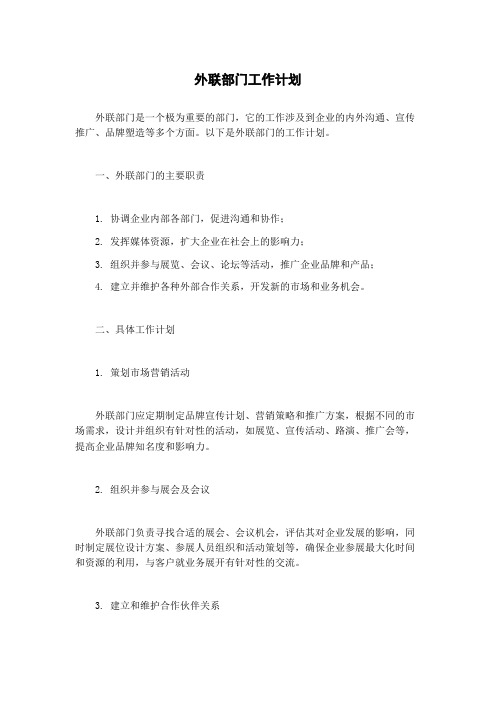 外联部门工作计划

外联部门是一个极为重要的部门，它的工作涉及到企业的内外沟通、宣传推广、品牌塑造等多个方面。以下是外联部门的工作计划。

一、外联部门的主要职责

1. 协调企业内部各部门，促进沟通和协作；

2. 发挥媒体资源，扩大企业在社会上的影响力；

3. 组织并参与展览、会议、论坛等活动，推广企业品牌和产品；

4. 建立并维护各种外部合作关系，开发新的市场和业务机会。

二、具体工作计划

1. 策划市场营销活动

外联部门应定期制定品牌宣传计划、营销策略和推广方案，根据不同的市场需求，设计并组织有针对性的活动，如展览、宣传活动、路演、推广会等，提高企业品牌知名度和影响力。

2. 组织并参与展会及会议

外联部门负责寻找合适的展会、会议机会，评估其对企业发展的影响，同时制定展位设计方案、参展人员组织和活动策划等，确保企业参展最大化时间和资源的利用，与客户就业务展开有针对性的交流。

3. 建立和维护合作伙伴关系